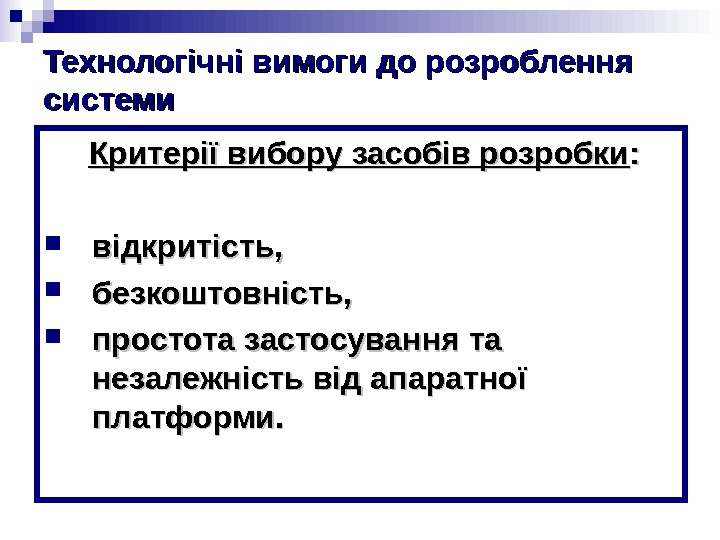 Технологічні вимоги до розроблення системи

Критерії вибору засобів розробки:

- відкритість,
- безкоштовність,
- простота застосування та незалежність від апаратної платформи.